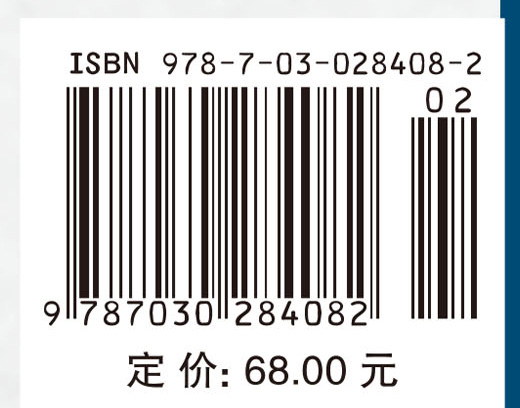 ISBN 978-7-03-028408-2

02

9 787030 284082

定 价: 68.00 元